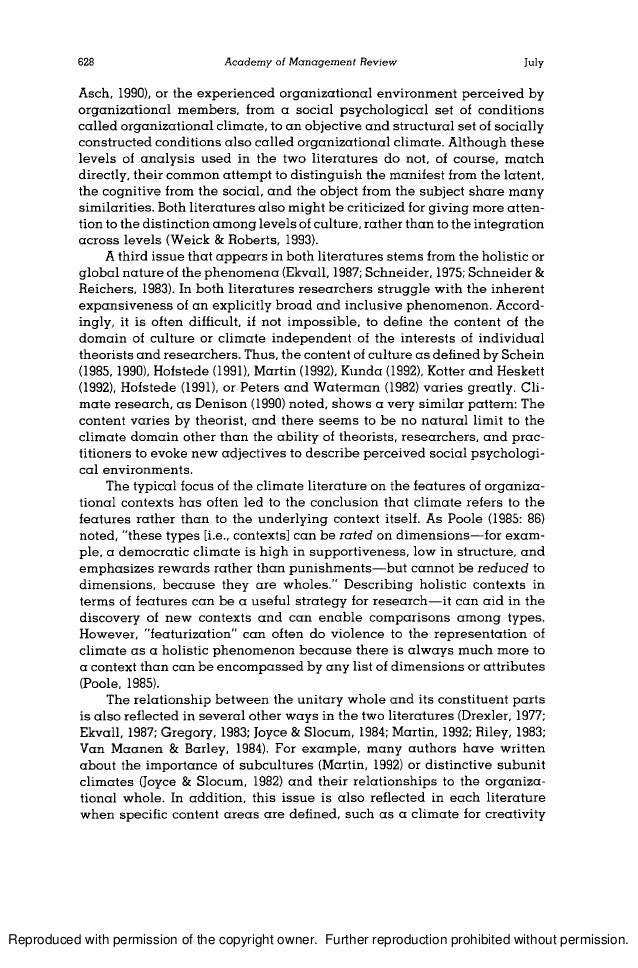 628 Academy of Management Review July

Asch, 1990), or the experienced organizational environment perceived by organizational members, from a social psychological set of conditions called organizational climate, to an objective and structural set of socially constructed conditions also called organizational climate. Although these levels of analysis used in the two literatures do not, of course, match directly, their common attempt to distinguish the manifest from the latent, the cognitive from the social, and the object from the subject share many similarities. Both literatures also might be criticized for giving more attention to the distinction among levels of culture, rather than to the integration across levels (Weick & Roberts, 1993).

A third issue that appears in both literatures stems from the holistic or global nature of the phenomena (Ekvall, 1987; Schneider, 1975; Schneider & Reichers, 1983). In both literatures researchers struggle with the inherent expansiveness of an explicitly broad and inclusive phenomenon. Accordingly, it is often difficult, if not impossible, to define the content of the domain of culture or climate independent of the interests of individual theorists and researchers. Thus, the content of culture as defined by Schein (1985, 1990), Hofstede (1991), Martin (1992), Kunda (1992), Kotter and Heskett (1992), Hofstede (1991), or Peters and Waterman (1982) varies greatly. Climate research, as Denison (1990) noted, shows a very similar pattern: The content varies by theorist, and there seems to be no natural limit to the climate domain other than the ability of theorists, researchers, and practitioners to evoke new adjectives to describe perceived social psychological environments.

The typical focus of the climate literature on the features of organizational contexts has often led to the conclusion that climate refers to the features rather than to the underlying context itself. As Poole (1985: 86) noted, "these types [i.e., contexts] can be rated on dimensions—for example, a democratic climate is high in supportiveness, low in structure, and emphasizes rewards rather than punishments—but cannot be reduced to dimensions, because they are wholes." Describing holistic contexts in terms of features can be a useful strategy for research—it can aid in the discovery of new contexts and can enable comparisons among types. However, "featurization" can often do violence to the representation of climate as a holistic phenomenon because there is always much more to a context than can be encompassed by any list of dimensions or attributes (Poole, 1985).

The relationship between the unitary whole and its constituent parts is also reflected in several other ways in the two literatures (Drexler, 1977; Ekvall, 1987; Gregory, 1983; Joyce & Slocum, 1984; Martin, 1992; Riley, 1983; Van Maanen & Barley, 1984). For example, many authors have written about the importance of subcultures (Martin, 1992) or distinctive subunit climates (Joyce & Slocum, 1982) and their relationships to the organizational whole. In addition, this issue is also reflected in each literature when specific content areas are defined, such as a climate for creativity

Reproduced with permission of the copyright owner. Further reproduction prohibited without permission.